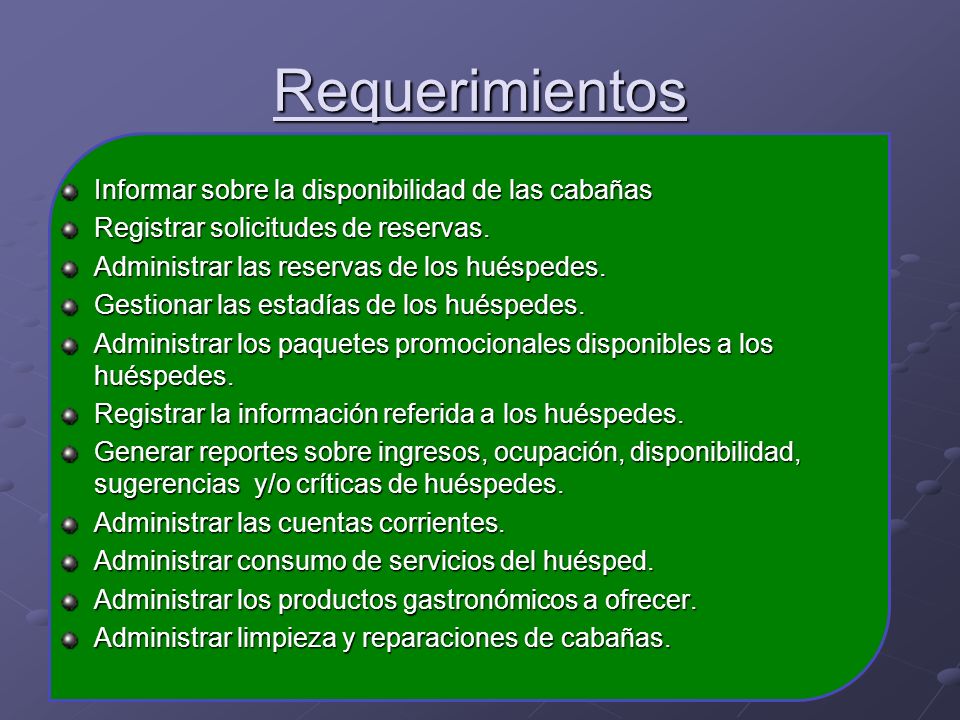 Requerimientos

Informar sobre la disponibilidad de las cabañas
Registrar solicitudes de reservas.
Administrar las reservas de los huéspedes.
Gestionar las estadías de los huéspedes.
Administrar los paquetes promocionales disponibles a los huéspedes.
Registrar la información referida a los huéspedes.
Generar reportes sobre ingresos, ocupación, disponibilidad, sugerencias y/o críticas de huéspedes.
Administrar las cuentas corrientes.
Administrar consumo de servicios del huésped.
Administrar los productos gastronómicos a ofrecer.
Administrar limpieza y reparaciones de cabañas.